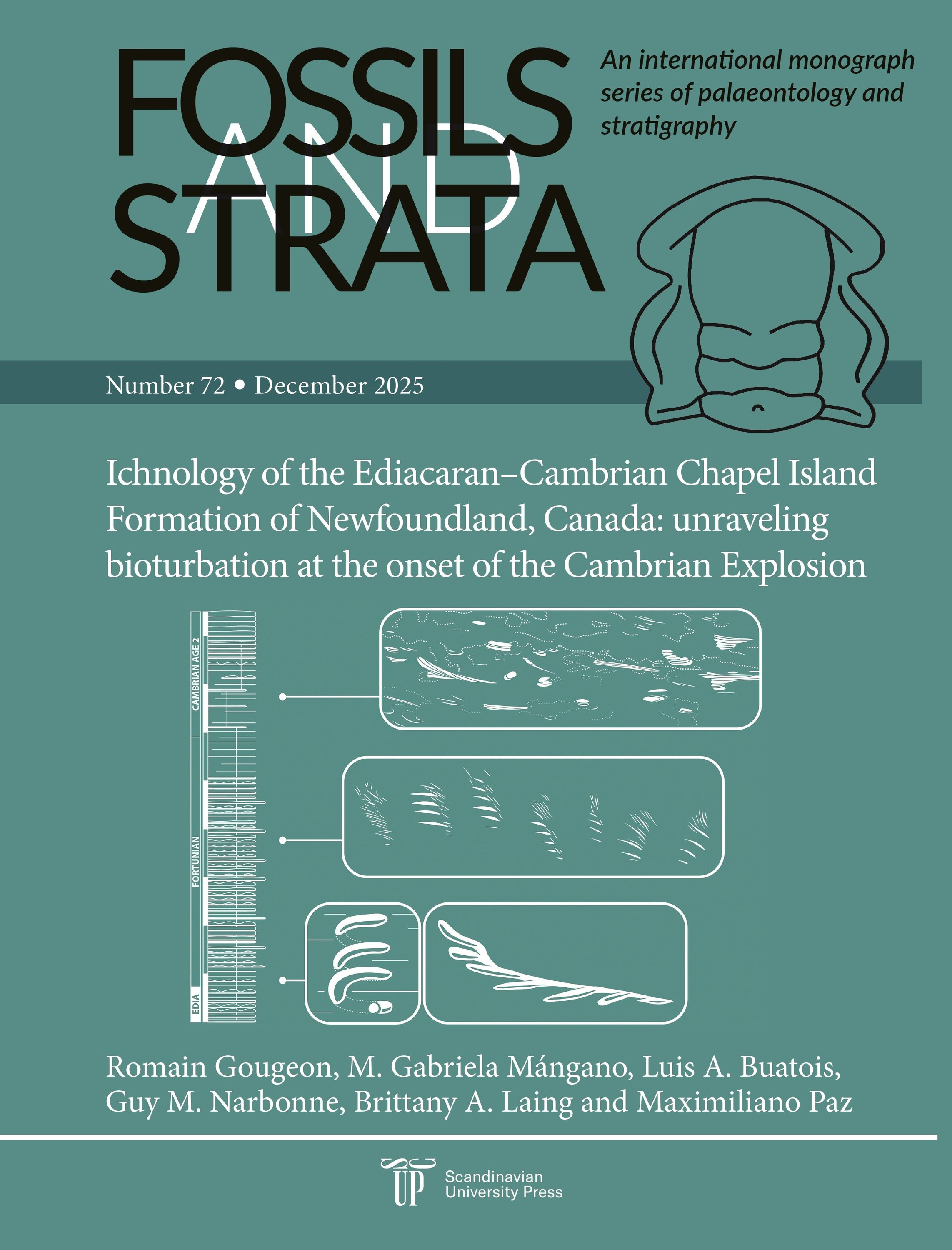 FOSSILS AND STRATA

An international monograph series of palaeontology and stratigraphy

Number 72 • December 2025

Ichnology of the Ediacaran–Cambrian Chapel Island Formation of Newfoundland, Canada: unraveling bioturbation at the onset of the Cambrian Explosion

CAMBRIAN AGE 2
FORTUNIAN
EDIA

Romain Gougeon, M. Gabriela Mángano, Luis A. Buatois, Guy M. Narbonne, Brittany A. Laing and Maximiliano Paz

UP
Scandinavian University Press